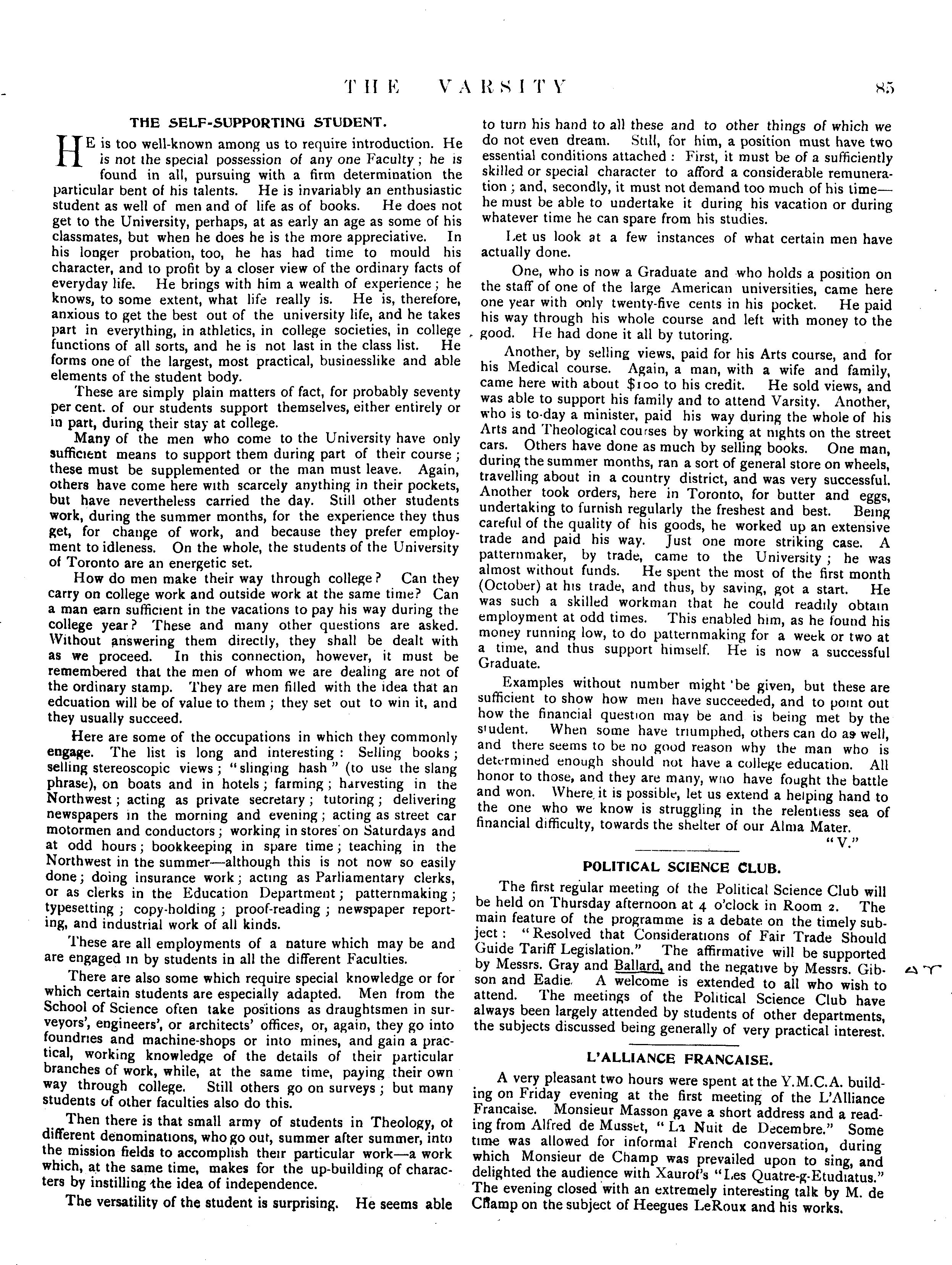 THE VARSITY 85

THE SELF-SUPPORTING STUDENT.

HE is too well-known among us to require introduction. He is not the special possession of any one Faculty; he is found in all, pursuing with a firm determination the particular bent of his talents. He is invariably an enthusiastic student as well of men and of life as of books. He does not get to the University, perhaps, at as early an age as some of his classmates, but when he does he is the more appreciative. In his longer probation, too, he has had time to mould his character, and to profit by a closer view of the ordinary facts of everyday life. He brings with him a wealth of experience; he knows, to some extent, what life really is. He is, therefore, anxious to get the best out of the university life, and he takes part in everything, in athletics, in college societies, in college functions of all sorts, and he is not last in the class list. He forms one of the largest, most practical, businesslike and able elements of the student body.

These are simply plain matters of fact, for probably seventy per cent. of our students support themselves, either entirely or in part, during their stay at college.

Many of the men who come to the University have only sufficient means to support them during part of their course; these must be supplemented or the man must leave. Again, others have come here with scarcely anything in their pockets, but have nevertheless carried the day. Still other students work, during the summer months, for the experience they thus get, for change of work, and because they prefer employment to idleness. On the whole, the students of the University of Toronto are an energetic set.

How do men make their way through college? Can they carry on college work and outside work at the same time? Can a man earn sufficient in the vacations to pay his way during the college year? These and many other questions are asked. Without answering them directly, they shall be dealt with as we proceed. In this connection, however, it must be remembered that the men of whom we are dealing are not of the ordinary stamp. They are men filled with the idea that an edcuation will be of value to them; they set out to win it, and they usually succeed.

Here are some of the occupations in which they commonly engage. The list is long and interesting: Selling books; selling stereoscopic views; "slinging hash" (to use the slang phrase), on boats and in hotels; farming; harvesting in the Northwest; acting as private secretary; tutoring; delivering newspapers in the morning and evening; acting as street car motormen and conductors; working in stores on Saturdays and at odd hours; bookkeeping in spare time; teaching in the Northwest in the summer—although this is not now so easily done; doing insurance work; acting as Parliamentary clerks, or as clerks in the Education Department; patternmaking; typesetting; copy-holding; proof-reading; newspaper reporting, and industrial work of all kinds.

These are all employments of a nature which may be and are engaged in by students in all the different Faculties.

There are also some which require special knowledge or for which certain students are especially adapted. Men from the School of Science often take positions as draughtsmen in surveyors', engineers', or architects' offices, or, again, they go into foundries and machine-shops or into mines, and gain a practical, working knowledge of the details of their particular branches of work, while, at the same time, paying their own way through college. Still others go on surveys; but many students of other faculties also do this.

Then there is that small army of students in Theology, of different denominations, who go out, summer after summer, into the mission fields to accomplish their particular work—a work which, at the same time, makes for the up-building of characters by instilling the idea of independence.

The versatility of the student is surprising. He seems able to turn his hand to all these and to other things of which we do not even dream. Still, for him, a position must have two essential conditions attached: First, it must be of a sufficiently skilled or special character to afford a considerable remuneration; and, secondly, it must not demand too much of his time—he must be able to undertake it during his vacation or during whatever time he can spare from his studies.

Let us look at a few instances of what certain men have actually done.

One, who is now a Graduate and who holds a position on the staff of one of the large American universities, came here one year with only twenty-five cents in his pocket. He paid his way through his whole course and left with money to the good. He had done it all by tutoring.

Another, by selling views, paid for his Arts course, and for his Medical course. Again, a man, with a wife and family, came here with about $100 to his credit. He sold views, and was able to support his family and to attend Varsity. Another, who is to-day a minister, paid his way during the whole of his Arts and Theological courses by working at nights on the street cars. Others have done as much by selling books. One man, during the summer months, ran a sort of general store on wheels, travelling about in a country district, and was very successful. Another took orders, here in Toronto, for butter and eggs, undertaking to furnish regularly the freshest and best. Being careful of the quality of his goods, he worked up an extensive trade and paid his way. Just one more striking case. A patternmaker, by trade, came to the University; he was almost without funds. He spent the most of the first month (October) at his trade, and thus, by saving, got a start. He was such a skilled workman that he could readily obtain employment at odd times. This enabled him, as he found his money running low, to do patternmaking for a week or two at a time, and thus support himself. He is now a successful Graduate.

Examples without number might be given, but these are sufficient to show how men have succeeded, and to point out how the financial question may be and is being met by the student. When some have triumphed, others can do as well, and there seems to be no good reason why the man who is determined enough should not have a college education. All honor to those, and they are many, who have fought the battle and won. Where it is possible, let us extend a helping hand to the one who we know is struggling in the relentless sea of financial difficulty, towards the shelter of our Alma Mater.

"V."

POLITICAL SCIENCE CLUB.

The first regular meeting of the Political Science Club will be held on Thursday afternoon at 4 o'clock in Room 2. The main feature of the programme is a debate on the timely subject: "Resolved that Considerations of Fair Trade Should Guide Tariff Legislation." The affirmative will be supported by Messrs. Gray and Ballard, and the negative by Messrs. Gibson and Eadie. A welcome is extended to all who wish to attend. The meetings of the Political Science Club have always been largely attended by students of other departments, the subjects discussed being generally of very practical interest.

L'ALLIANCE FRANCAISE.

A very pleasant two hours were spent at the Y.M.C.A. building on Friday evening at the first meeting of the L'Alliance Francaise. Monsieur Masson gave a short address and a reading from Alfred de Musset, "La Nuit de Decembre." Some time was allowed for informal French conversation, during which Monsieur de Champ was prevailed upon to sing, and delighted the audience with Xaurof's "Les Quatre-g-Etudiatus." The evening closed with an extremely interesting talk by M. de Champ on the subject of Heegues LeRoux and his works.